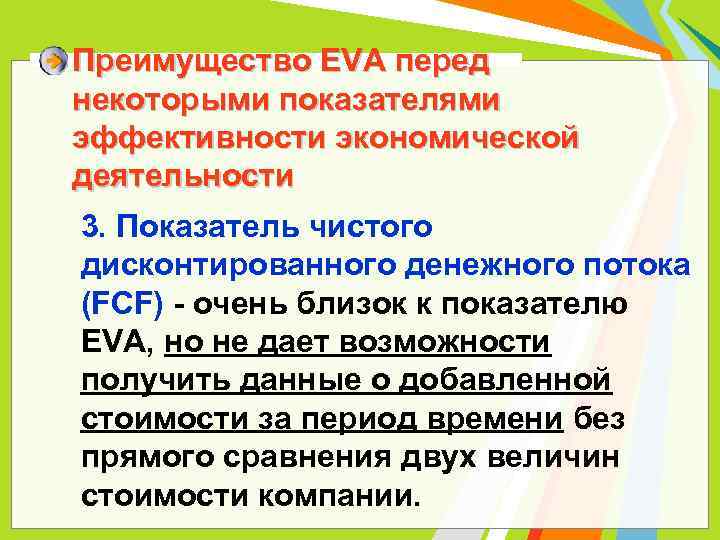 Преимущество EVA перед некоторыми показателями эффективности экономической деятельности

3. Показатель чистого дисконтированного денежного потока (FCF) - очень близок к показателю EVA, но не дает возможности получить данные о добавленной стоимости за период времени без прямого сравнения двух величин стоимости компании.